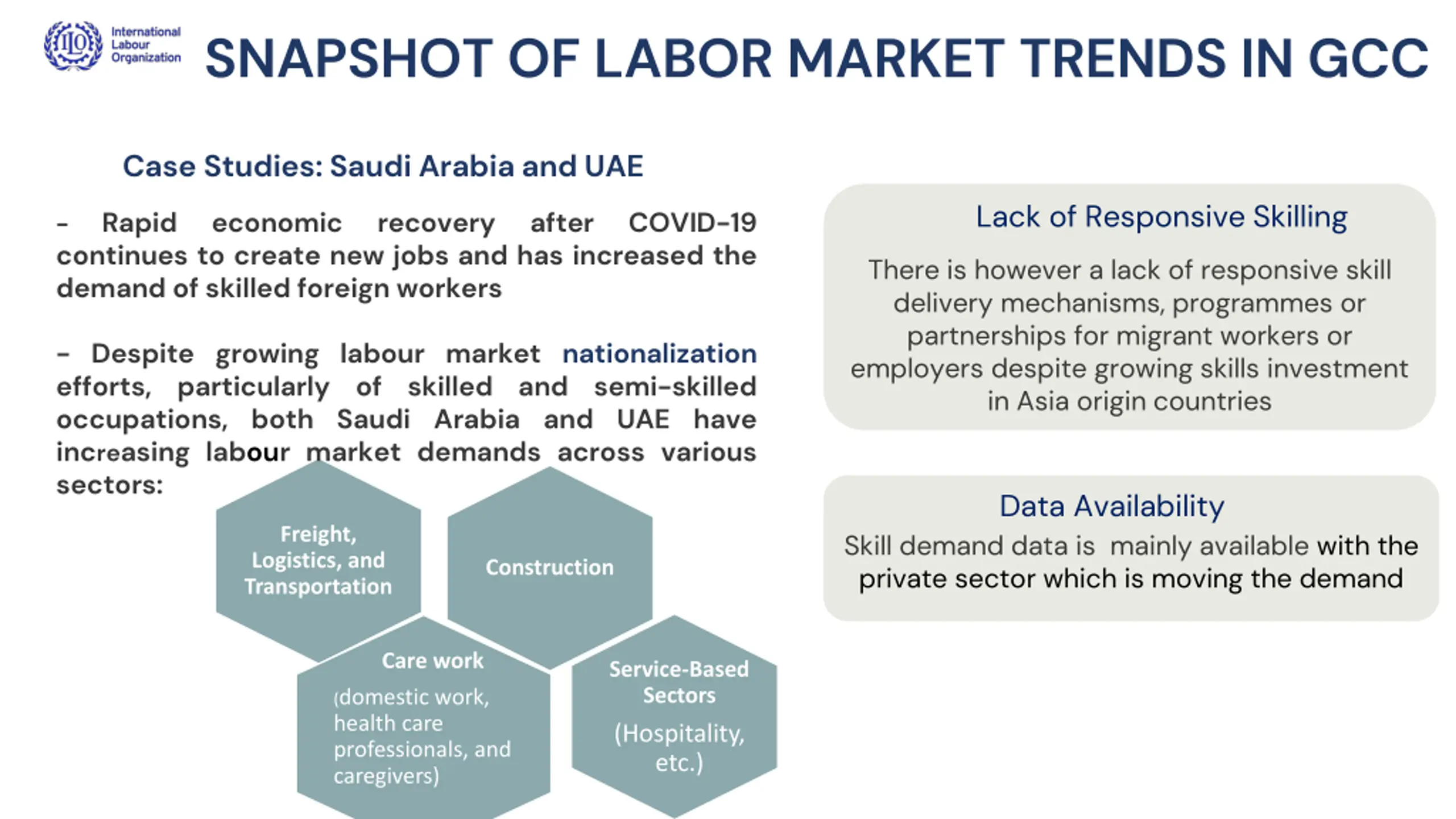 ILO International Labour Organization

SNAPSHOT OF LABOR MARKET TRENDS IN GCC

Case Studies: Saudi Arabia and UAE

- Rapid economic recovery after COVID-19 continues to create new jobs and has increased the demand of skilled foreign workers

- Despite growing labour market nationalization efforts, particularly of skilled and semi-skilled occupations, both Saudi Arabia and UAE have increasing labour market demands across various sectors:

Freight, Logistics, and Transportation

Construction

Care work (domestic work, health care professionals, and caregivers)

Service-Based Sectors (Hospitality, etc.)

Lack of Responsive Skilling

There is however a lack of responsive skill delivery mechanisms, programmes or partnerships for migrant workers or employers despite growing skills investment in Asia origin countries

Data Availability

Skill demand data is mainly available with the private sector which is moving the demand